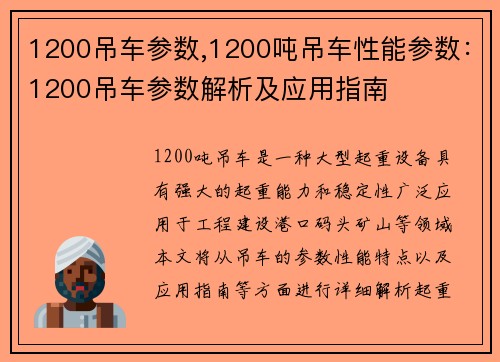 1200吊车参数,1200吨吊车性能参数：1200吊车参数解析及应用指南

1200吨吊车是一种大型起重设备具有强大的起重能力和稳定性广泛应用于工程建设港口码头矿山等领域本文将从吊车的参数性能特点以及应用指南等方面进行详细解析起重